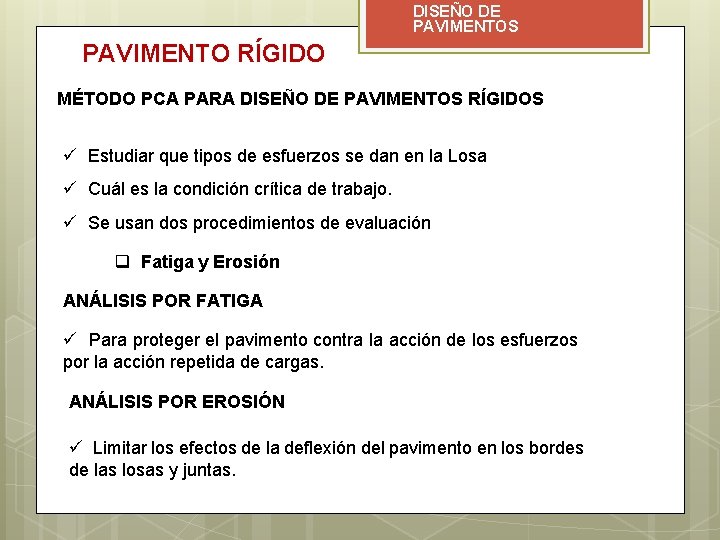 DISEÑO DE PAVIMENTOS

PAVIMENTO RÍGIDO

MÉTODO PCA PARA DISEÑO DE PAVIMENTOS RÍGIDOS

✓ Estudiar que tipos de esfuerzos se dan en la Losa

✓ Cuál es la condición crítica de trabajo.

✓ Se usan dos procedimientos de evaluación

❑ Fatiga y Erosión

ANÁLISIS POR FATIGA

✓ Para proteger el pavimento contra la acción de los esfuerzos por la acción repetida de cargas.

ANÁLISIS POR EROSIÓN

✓ Limitar los efectos de la deflexión del pavimento en los bordes de las losas y juntas.